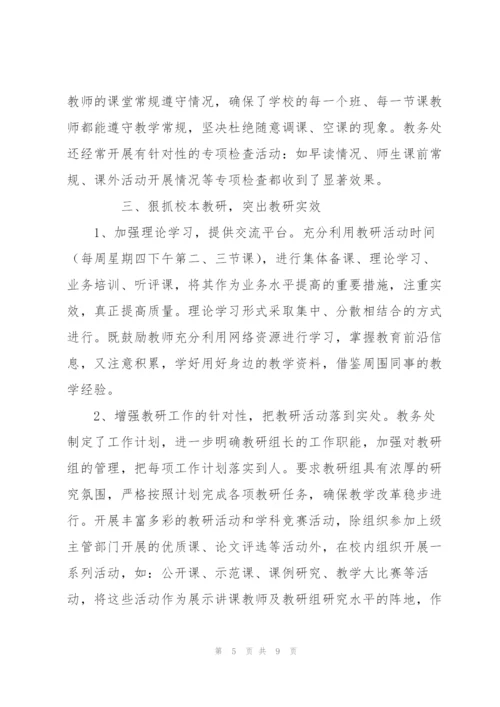 教师的课堂常规遵守情况，确保了学校的每一个班、每一节课教师都能遵守教学常规，坚决杜绝随意调课、空课的现象。教务处还经常开展有针对性的专项检查活动：如早读情况、师生课前常规、课外活动开展情况等专项检查都收到了显著效果。

三、狠抓校本教研，突出教研实效

1、加强理论学习，提供交流平台。充分利用教研活动时间（每周星期四下午第二、三节课），进行集体备课、理论学习、业务培训、听评课，将其作为业务水平提高的重要措施，注重实效，真正提高质量。理论学习形式采取集中、分散相结合的方式进行。既鼓励教师充分利用网络资源进行学习，掌握教育前沿信息，又注意积累，学好用好身边的教学资料，借鉴周围同事的教学经验。

2、增强教研工作的针对性，把教研活动落到实处。教务处制定了工作计划，进一步明确教研组长的工作职能，加强对教研组的管理，把每项工作计划落实到人。要求教研组具有浓厚的研究氛围，严格按照计划完成各项教研任务，确保教学改革稳步进行。开展丰富多彩的教研活动和学科竞赛活动，除组织参加上级主管部门开展的优质课、论文评选等活动外，在校内组织开展一系列活动，如：公开课、示范课、课例研究、教学大比赛等活动，将这些活动作为展示讲课教师及教研组研究水平的阵地，作

第 5 页 共 9 页